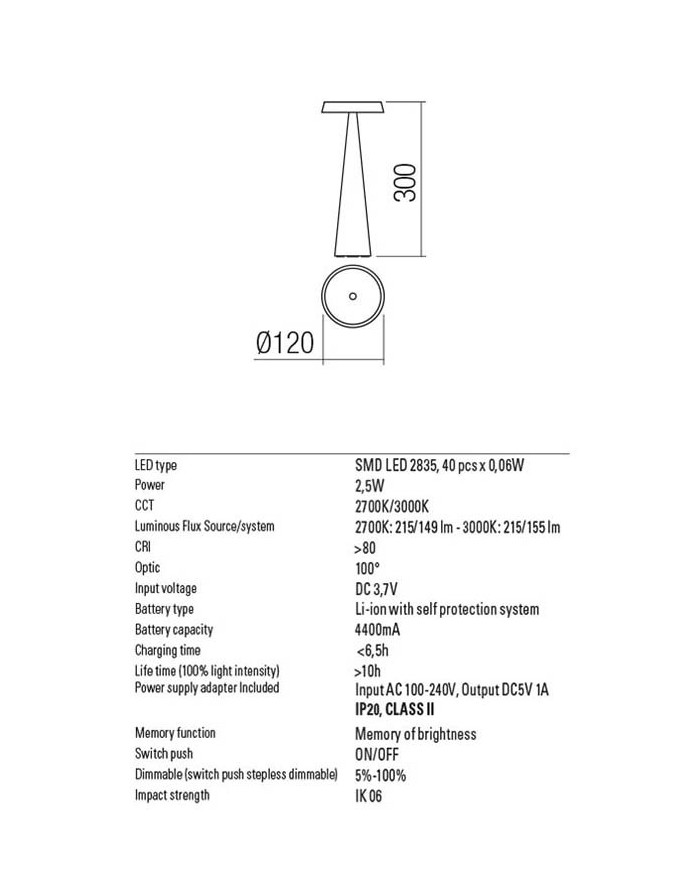 300

Ø120

| | |
|---|---|
| LED type | SMD LED 2835, 40 pcs x 0,06W |
| Power | 2,5W |
| CCT | 2700K/3000K |
| Luminous Flux Source/system | 2700K: 215/149 lm - 3000K: 215/155 lm |
| CRI | >80 |
| Optic | 100° |
| Input voltage | DC 3,7V |
| Battery type | Li-ion with self protection system |
| Battery capacity | 4400mA |
| Charging time | <6,5h |
| Life time (100% light intensity) | >10h |
| Power supply adapter Included | Input AC 100-240V, Output DC5V 1A |
| | IP20, CLASS II |
| Memory function | Memory of brightness |
| Switch push | ON/OFF |
| Dimmable (switch push stepless dimmable) | 5%-100% |
| Impact strength | IK 06 |